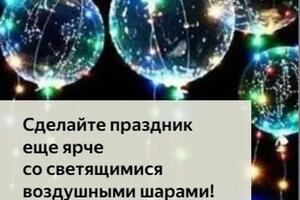 Сделайте праздник еще ярче со светящимися воздушными шарами!